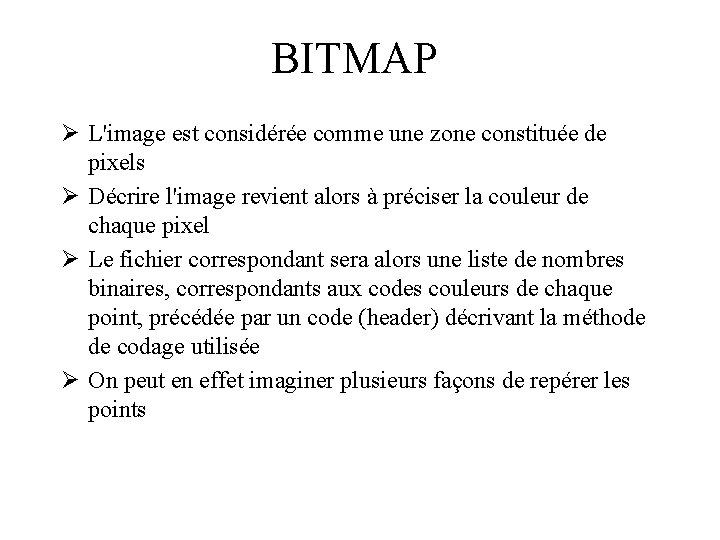 BITMAP

➢ L'image est considérée comme une zone constituée de pixels

➢ Décrire l'image revient alors à préciser la couleur de chaque pixel

➢ Le fichier correspondant sera alors une liste de nombres binaires, correspondants aux codes couleurs de chaque point, précédée par un code (header) décrivant la méthode de codage utilisée

➢ On peut en effet imaginer plusieurs façons de repérer les points